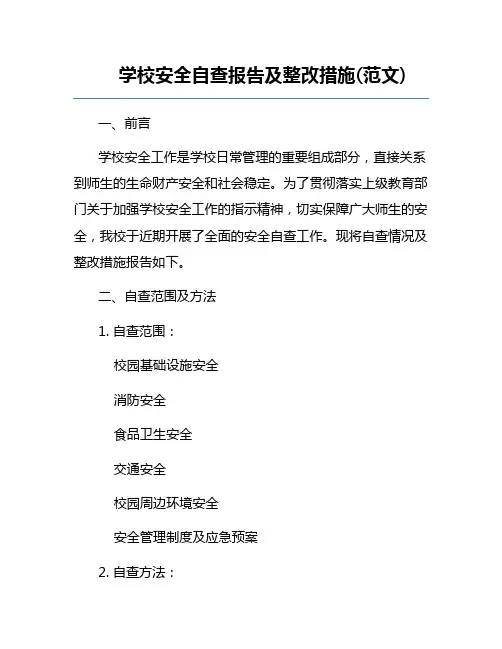 学校安全自查报告及整改措施(范文)

一、前言

学校安全工作是学校日常管理的重要组成部分，直接关系到师生的生命财产安全和社会稳定。为了贯彻落实上级教育部门关于加强学校安全工作的指示精神，切实保障广大师生的安全，我校于近期开展了全面的安全自查工作。现将自查情况及整改措施报告如下。

二、自查范围及方法

1. 自查范围：

校园基础设施安全

消防安全

食品卫生安全

交通安全

校园周边环境安全

安全管理制度及应急预案

2. 自查方法：